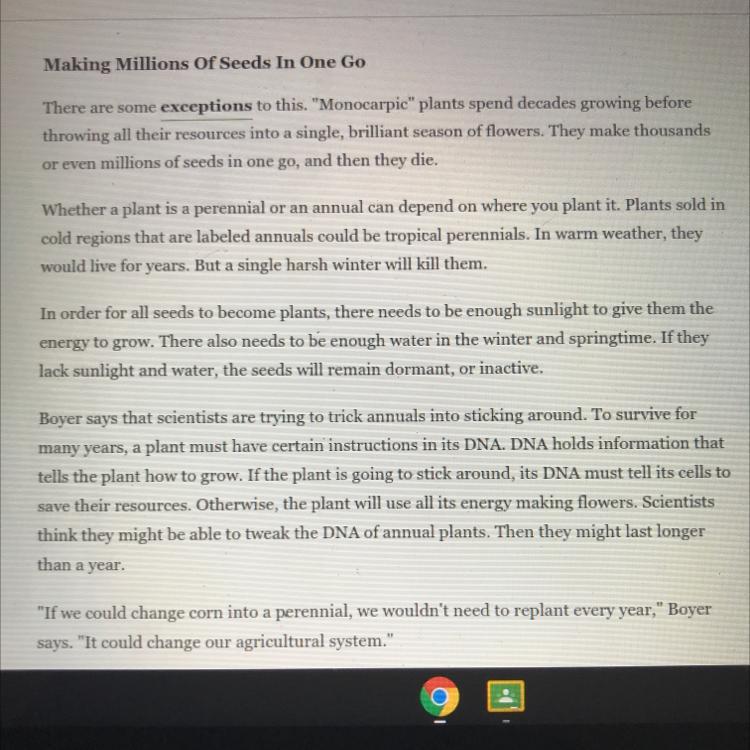 Making Millions Of Seeds In One Go

There are some exceptions to this. "Monocarpic" plants spend decades growing before throwing all their resources into a single, brilliant season of flowers. They make thousands or even millions of seeds in one go, and then they die.

Whether a plant is a perennial or an annual can depend on where you plant it. Plants sold in cold regions that are labeled annuals could be tropical perennials. In warm weather, they would live for years. But a single harsh winter will kill them.

In order for all seeds to become plants, there needs to be enough sunlight to give them the energy to grow. There also needs to be enough water in the winter and springtime. If they lack sunlight and water, the seeds will remain dormant, or inactive.

Boyer says that scientists are trying to trick annuals into sticking around. To survive for many years, a plant must have certain instructions in its DNA. DNA holds information that tells the plant how to grow. If the plant is going to stick around, its DNA must tell its cells to save their resources. Otherwise, the plant will use all its energy making flowers. Scientists think they might be able to tweak the DNA of annual plants. Then they might last longer than a year.

"If we could change corn into a perennial, we wouldn't need to replant every year," Boyer says. "It could change our agricultural system."